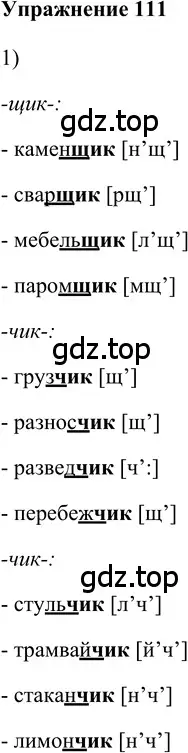 Упражнение 111

1)

-щик-:

gdz.top

- каменщик [н'щ']

- сварщик [рщ']

- мебельщик [л'щ']

- паромщик [мщ']

-чик-:

gdz.top

- грузчик [щ']

- разносчик [щ']

- разведчик [ч':]

- перебежчик [щ']

-чик-:

gdz.top

- стульчик [л'ч']

- трамвайчик [й'ч']

- стаканчик [н'ч']

- лимончик [н'ч']